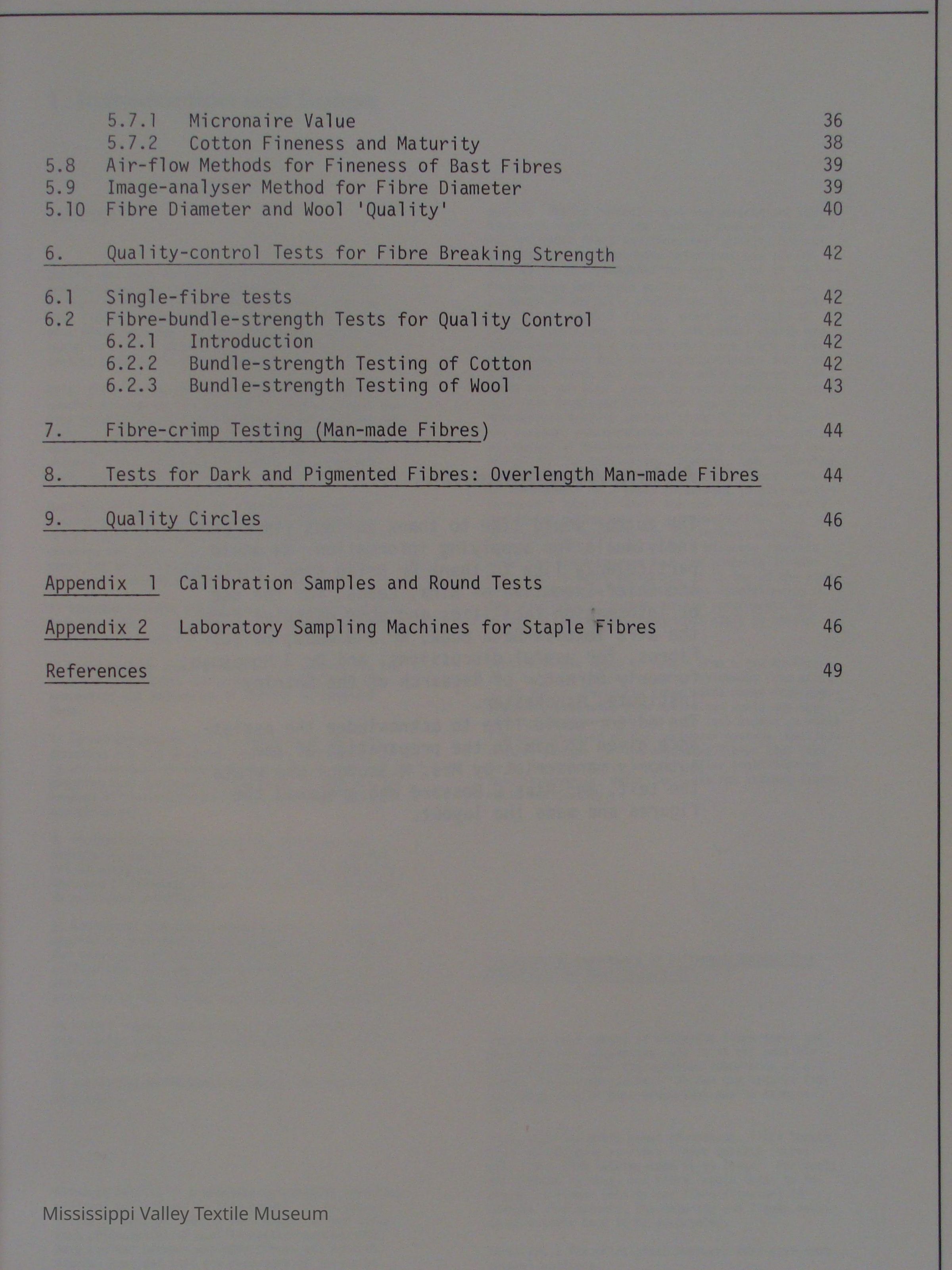 5.7.1 Micronaire Value 36
5.7.2 Cotton Fineness and Maturity 38
5.8 Air-flow Methods for Fineness of Bast Fibres 39
5.9 Image-analyser Method for Fibre Diameter 39
5.10 Fibre Diameter and Wool 'Quality' 40

6. Quality-control Tests for Fibre Breaking Strength 42

6.1 Single-fibre tests 42
6.2 Fibre-bundle-strength Tests for Quality Control 42
6.2.1 Introduction 42
6.2.2 Bundle-strength Testing of Cotton 42
6.2.3 Bundle-strength Testing of Wool 43

7. Fibre-crimp Testing (Man-made Fibres) 44

8. Tests for Dark and Pigmented Fibres: Overlength Man-made Fibres 44

9. Quality Circles 46

Appendix 1 Calibration Samples and Round Tests 46

Appendix 2 Laboratory Sampling Machines for Staple Fibres 46

References 49

Mississippi Valley Textile Museum